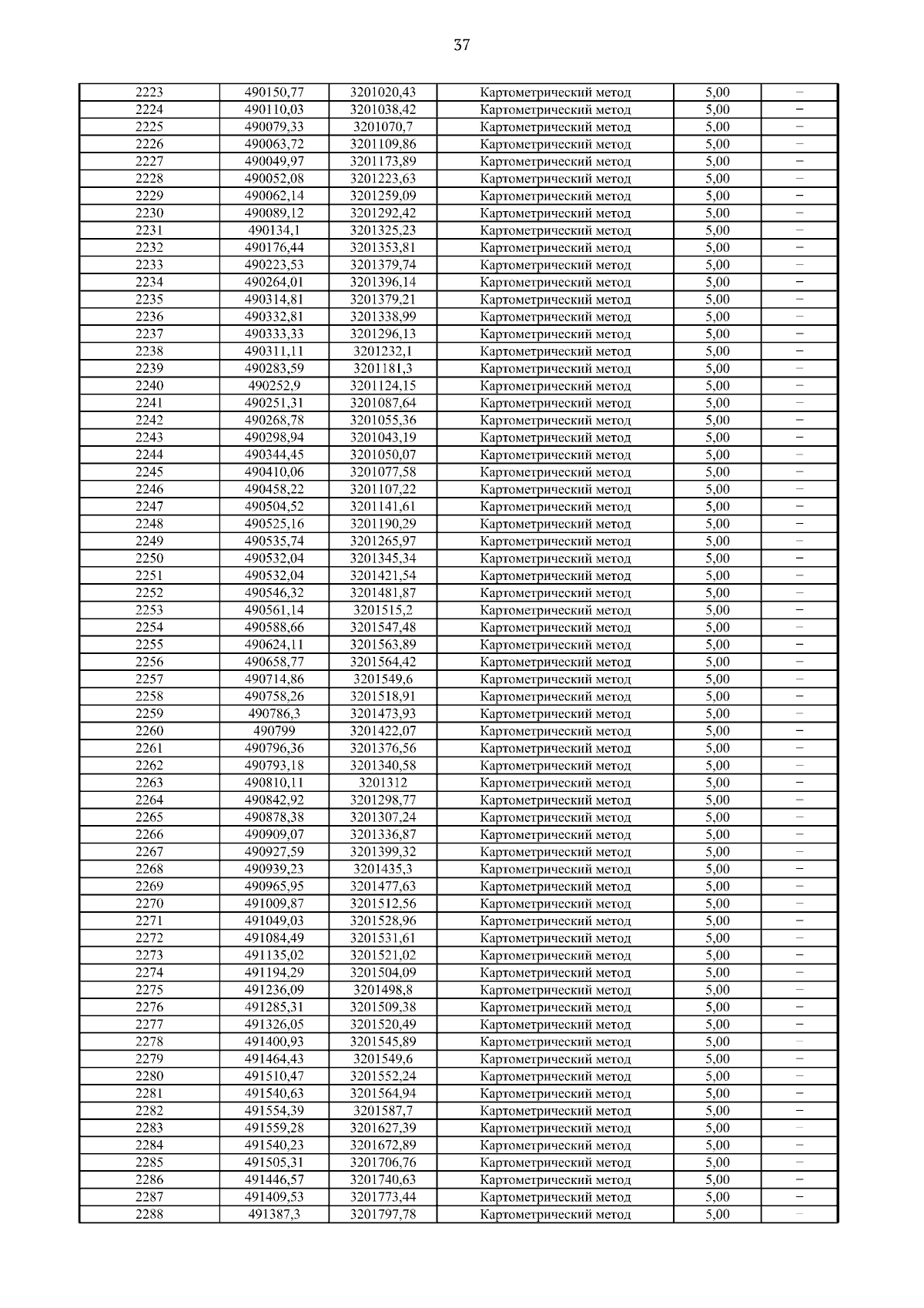 37

| | | | | | |
|---|---|---|---|---|---|
| 2223 | 490150,77 | 3201020,43 | Картометрический метод | 5,00 | – |
| 2224 | 490110,03 | 3201038,42 | Картометрический метод | 5,00 | – |
| 2225 | 490079,33 | 3201070,7 | Картометрический метод | 5,00 | – |
| 2226 | 490063,72 | 3201109,86 | Картометрический метод | 5,00 | – |
| 2227 | 490049,97 | 3201173,89 | Картометрический метод | 5,00 | – |
| 2228 | 490052,08 | 3201223,63 | Картометрический метод | 5,00 | – |
| 2229 | 490062,14 | 3201259,09 | Картометрический метод | 5,00 | – |
| 2230 | 490089,12 | 3201292,42 | Картометрический метод | 5,00 | – |
| 2231 | 490134,1 | 3201325,23 | Картометрический метод | 5,00 | – |
| 2232 | 490176,44 | 3201353,81 | Картометрический метод | 5,00 | – |
| 2233 | 490223,53 | 3201379,74 | Картометрический метод | 5,00 | – |
| 2234 | 490264,01 | 3201396,14 | Картометрический метод | 5,00 | – |
| 2235 | 490314,81 | 3201379,21 | Картометрический метод | 5,00 | – |
| 2236 | 490332,81 | 3201338,99 | Картометрический метод | 5,00 | – |
| 2237 | 490333,33 | 3201296,13 | Картометрический метод | 5,00 | – |
| 2238 | 490311,11 | 3201232,1 | Картометрический метод | 5,00 | – |
| 2239 | 490283,59 | 3201181,3 | Картометрический метод | 5,00 | – |
| 2240 | 490252,9 | 3201124,15 | Картометрический метод | 5,00 | – |
| 2241 | 490251,31 | 3201087,64 | Картометрический метод | 5,00 | – |
| 2242 | 490268,78 | 3201055,36 | Картометрический метод | 5,00 | – |
| 2243 | 490298,94 | 3201043,19 | Картометрический метод | 5,00 | – |
| 2244 | 490344,45 | 3201050,07 | Картометрический метод | 5,00 | – |
| 2245 | 490410,06 | 3201077,58 | Картометрический метод | 5,00 | – |
| 2246 | 490458,22 | 3201107,22 | Картометрический метод | 5,00 | – |
| 2247 | 490504,52 | 3201141,61 | Картометрический метод | 5,00 | – |
| 2248 | 490525,16 | 3201190,29 | Картометрический метод | 5,00 | – |
| 2249 | 490535,74 | 3201265,97 | Картометрический метод | 5,00 | – |
| 2250 | 490532,04 | 3201345,34 | Картометрический метод | 5,00 | – |
| 2251 | 490532,04 | 3201421,54 | Картометрический метод | 5,00 | – |
| 2252 | 490546,32 | 3201481,87 | Картометрический метод | 5,00 | – |
| 2253 | 490561,14 | 3201515,2 | Картометрический метод | 5,00 | – |
| 2254 | 490588,66 | 3201547,48 | Картометрический метод | 5,00 | – |
| 2255 | 490624,11 | 3201563,89 | Картометрический метод | 5,00 | – |
| 2256 | 490658,77 | 3201564,42 | Картометрический метод | 5,00 | – |
| 2257 | 490714,86 | 3201549,6 | Картометрический метод | 5,00 | – |
| 2258 | 490758,26 | 3201518,91 | Картометрический метод | 5,00 | – |
| 2259 | 490786,3 | 3201473,93 | Картометрический метод | 5,00 | – |
| 2260 | 490799 | 3201422,07 | Картометрический метод | 5,00 | – |
| 2261 | 490796,36 | 3201376,56 | Картометрический метод | 5,00 | – |
| 2262 | 490793,18 | 3201340,58 | Картометрический метод | 5,00 | – |
| 2263 | 490810,11 | 3201312 | Картометрический метод | 5,00 | – |
| 2264 | 490842,92 | 3201298,77 | Картометрический метод | 5,00 | – |
| 2265 | 490878,38 | 3201307,24 | Картометрический метод | 5,00 | – |
| 2266 | 490909,07 | 3201336,87 | Картометрический метод | 5,00 | – |
| 2267 | 490927,59 | 3201399,32 | Картометрический метод | 5,00 | – |
| 2268 | 490939,23 | 3201435,3 | Картометрический метод | 5,00 | – |
| 2269 | 490965,95 | 3201477,63 | Картометрический метод | 5,00 | – |
| 2270 | 491009,87 | 3201512,56 | Картометрический метод | 5,00 | – |
| 2271 | 491049,03 | 3201528,96 | Картометрический метод | 5,00 | – |
| 2272 | 491084,49 | 3201531,61 | Картометрический метод | 5,00 | – |
| 2273 | 491135,02 | 3201521,02 | Картометрический метод | 5,00 | – |
| 2274 | 491194,29 | 3201504,09 | Картометрический метод | 5,00 | – |
| 2275 | 491236,09 | 3201498,8 | Картометрический метод | 5,00 | – |
| 2276 | 491285,31 | 3201509,38 | Картометрический метод | 5,00 | – |
| 2277 | 491326,05 | 3201520,49 | Картометрический метод | 5,00 | – |
| 2278 | 491400,93 | 3201545,89 | Картометрический метод | 5,00 | – |
| 2279 | 491464,43 | 3201549,6 | Картометрический метод | 5,00 | – |
| 2280 | 491510,47 | 3201552,24 | Картометрический метод | 5,00 | – |
| 2281 | 491540,63 | 3201564,94 | Картометрический метод | 5,00 | – |
| 2282 | 491554,39 | 3201587,7 | Картометрический метод | 5,00 | – |
| 2283 | 491559,28 | 3201627,39 | Картометрический метод | 5,00 | – |
| 2284 | 491540,23 | 3201672,89 | Картометрический метод | 5,00 | – |
| 2285 | 491505,31 | 3201706,76 | Картометрический метод | 5,00 | – |
| 2286 | 491446,57 | 3201740,63 | Картометрический метод | 5,00 | – |
| 2287 | 491409,53 | 3201773,44 | Картометрический метод | 5,00 | – |
| 2288 | 491387,3 | 3201797,78 | Картометрический метод | 5,00 | – |